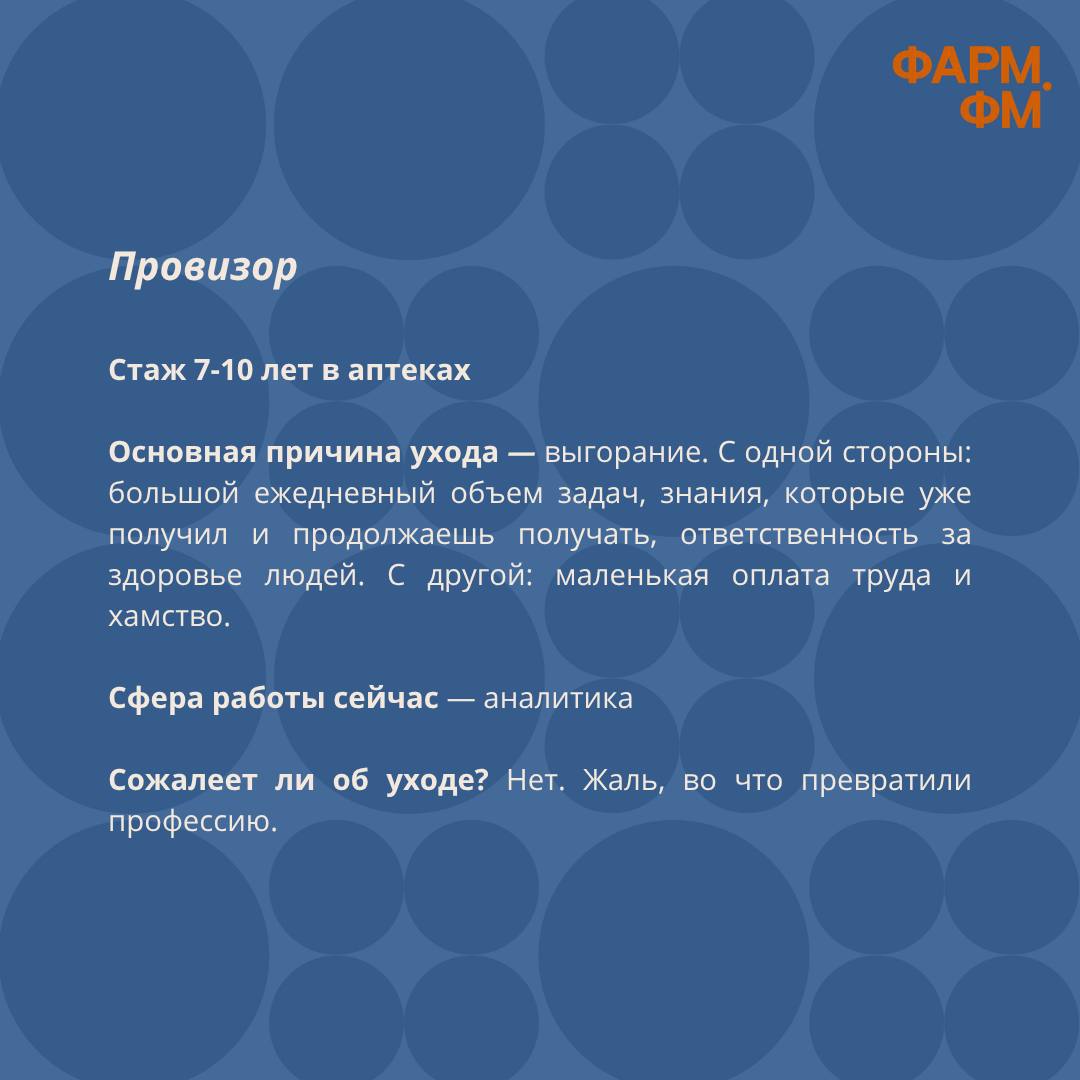 ФАРМ.
ФМ

Провизор

Стаж 7-10 лет в аптеках

Основная причина ухода — выгорание. С одной стороны: большой ежедневный объем задач, знания, которые уже получил и продолжаешь получать, ответственность за здоровье людей. С другой: маленькая оплата труда и хамство.

Сфера работы сейчас — аналитика

Сожалеет ли об уходе? Нет. Жаль, во что превратили профессию.